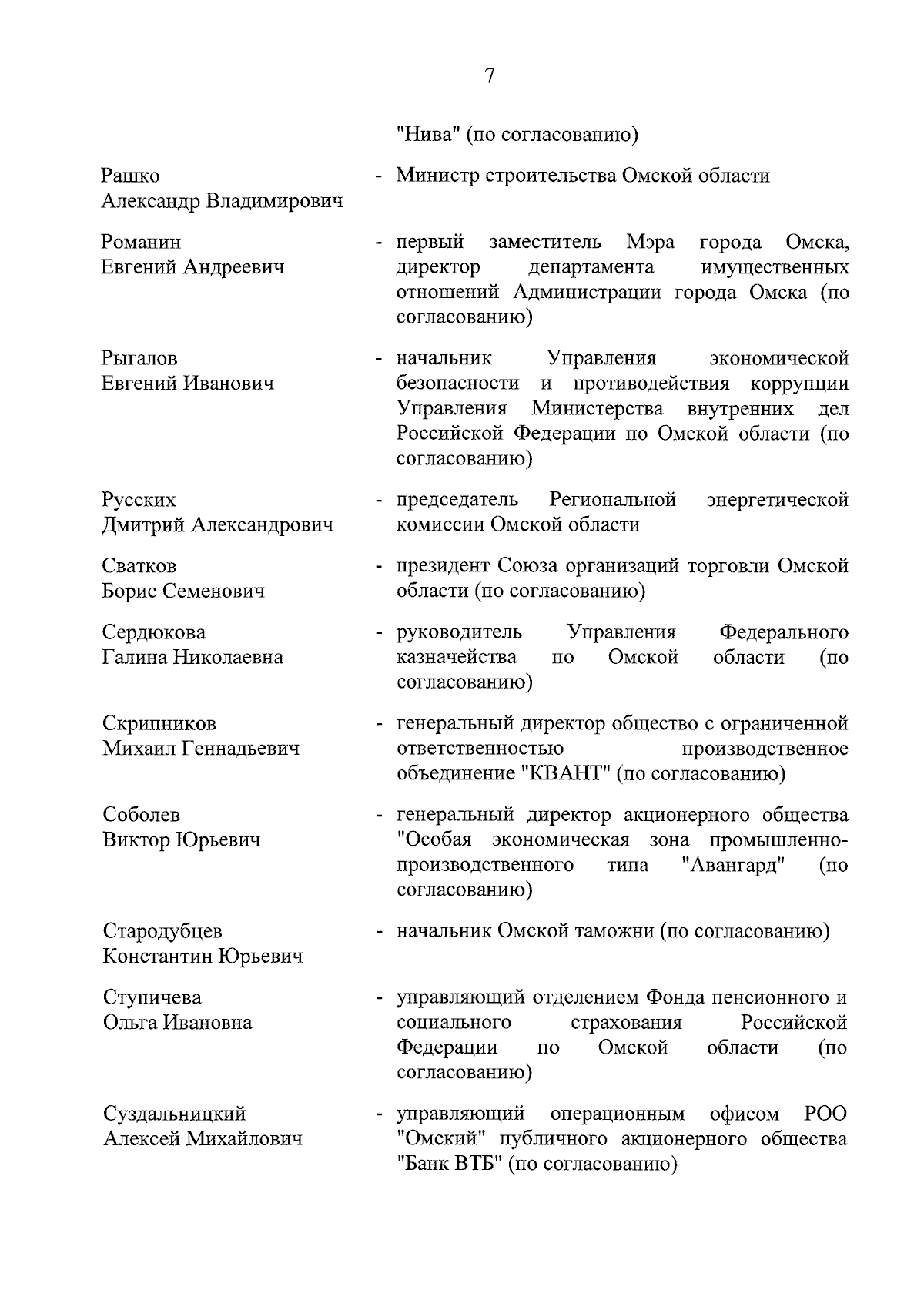 7

"Нива" (по согласованию)

Рашко Александр Владимирович - Министр строительства Омской области

Романин Евгений Андреевич - первый заместитель Мэра города Омска, директор департамента имущественных отношений Администрации города Омска (по согласованию)

Рыгалов Евгений Иванович - начальник Управления экономической безопасности и противодействия коррупции Управления Министерства внутренних дел Российской Федерации по Омской области (по согласованию)

Русских Дмитрий Александрович - председатель Региональной энергетической комиссии Омской области

Сватков Борис Семенович - президент Союза организаций торговли Омской области (по согласованию)

Сердюкова Галина Николаевна - руководитель Управления Федерального казначейства по Омской области (по согласованию)

Скрипников Михаил Геннадьевич - генеральный директор общество с ограниченной ответственностью производственное объединение "КВАНТ" (по согласованию)

Соболев Виктор Юрьевич - генеральный директор акционерного общества "Особая экономическая зона промышленно-производственного типа "Авангард" (по согласованию)

Стародубцев Константин Юрьевич - начальник Омской таможни (по согласованию)

Ступичева Ольга Ивановна - управляющий отделением Фонда пенсионного и социального страхования Российской Федерации по Омской области (по согласованию)

Суздальницкий Алексей Михайлович - управляющий операционным офисом РОО "Омский" публичного акционерного общества "Банк ВТБ" (по согласованию)